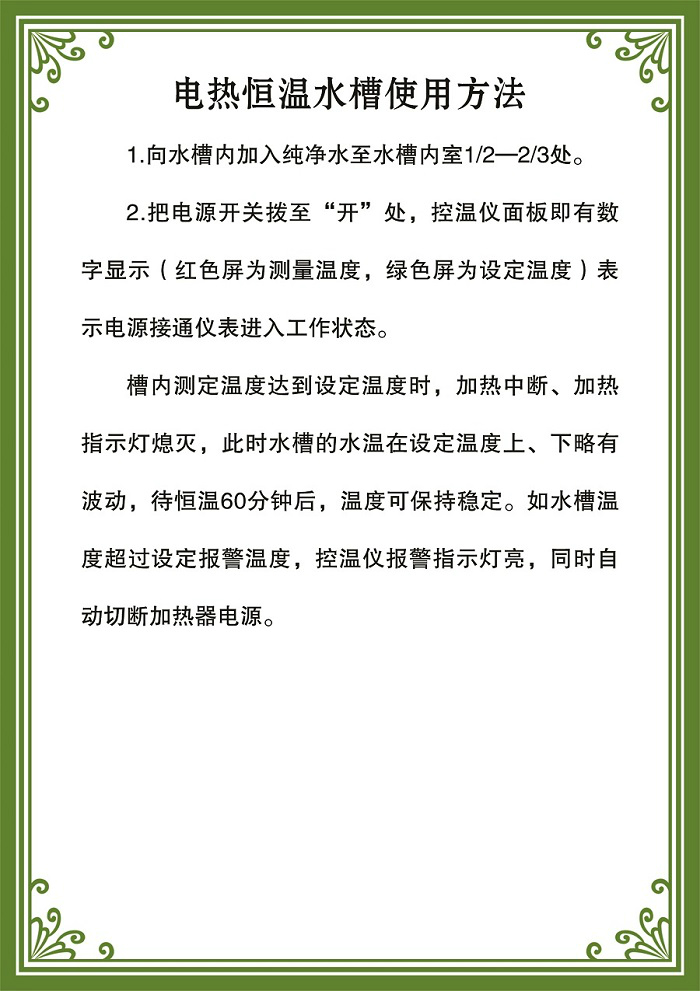 电热恒温水槽使用方法

1.向水槽内加入纯净水至水槽内室1/2—2/3处。

2.把电源开关拨至“开”处，控温仪面板即有数字显示（红色屏为测量温度，绿色屏为设定温度）表示电源接通仪表进入工作状态。

槽内测定温度达到设定温度时，加热中断、加热指示灯熄灭，此时水槽的水温在设定温度上、下略有波动，待恒温60分钟后，温度可保持稳定。如水槽温度超过设定报警温度，控温仪报警指示灯亮，同时自动切断加热器电源。